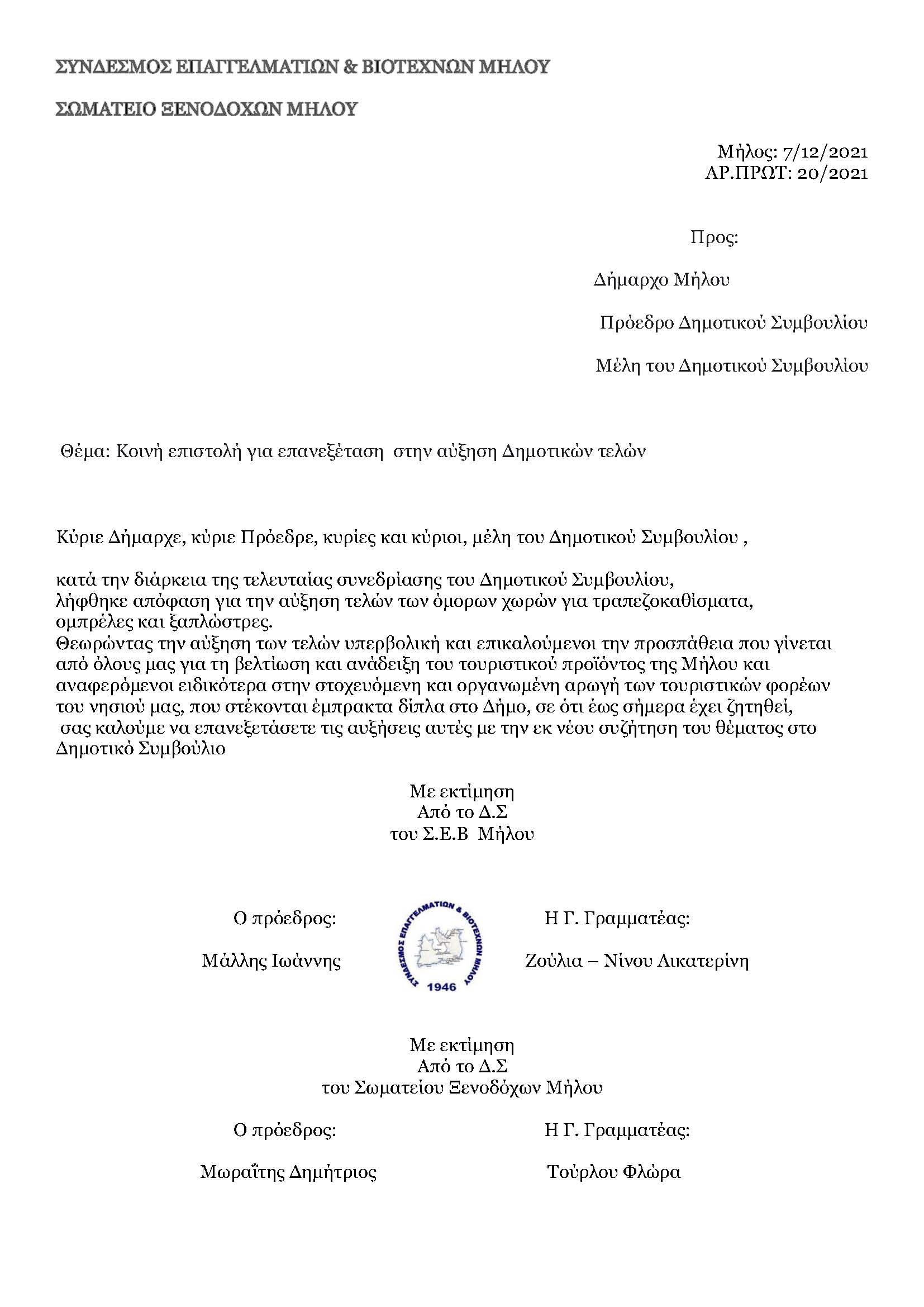 ΣΥΝΔΕΣΜΟΣ ΕΠΑΓΓΕΛΜΑΤΙΩΝ & ΒΙΟΤΕΧΝΩΝ ΜΗΛΟΥ

ΣΩΜΑΤΕΙΟ ΞΕΝΟΔΟΧΩΝ ΜΗΛΟΥ

Μήλος: 7/12/2021
ΑΡ.ΠΡΩΤ: 20/2021

Προς:

Δήμαρχο Μήλου

Πρόεδρο Δημοτικού Συμβουλίου

Μέλη του Δημοτικού Συμβουλίου

Θέμα: Κοινή επιστολή για επανεξέταση στην αύξηση Δημοτικών τελών

Κύριε Δήμαρχε, κύριε Πρόεδρε, κυρίες και κύριοι, μέλη του Δημοτικού Συμβουλίου ,

κατά την διάρκεια της τελευταίας συνεδρίασης του Δημοτικού Συμβουλίου, λήφθηκε απόφαση για την αύξηση τελών των όμορων χωρών για τραπεζοκαθίσματα, ομπρέλες και ξαπλώστρες.
Θεωρώντας την αύξηση των τελών υπερβολική και επικαλούμενοι την προσπάθεια που γίνεται από όλους μας για τη βελτίωση και ανάδειξη του τουριστικού προϊόντος της Μήλου και αναφερόμενοι ειδικότερα στην στοχευόμενη και οργανωμένη αρωγή των τουριστικών φορέων του νησιού μας, που στέκονται έμπρακτα δίπλα στο Δήμο, σε ότι έως σήμερα έχει ζητηθεί, σας καλούμε να επανεξετάσετε τις αυξήσεις αυτές με την εκ νέου συζήτηση του θέματος στο Δημοτικό Συμβούλιο

Με εκτίμηση
Από το Δ.Σ
του Σ.Ε.Β Μήλου

Ο πρόεδρος:

Μάλλης Ιωάννης

ΣΥΝΔΕΣΜΟΣ ΕΠΑΓΓΕΛΜΑΤΙΩΝ & ΒΙΟΤΕΧΝΩΝ ΜΗΛΟΥ
1946

Η Γ. Γραμματέας:

Ζούλια – Νίνου Αικατερίνη

Με εκτίμηση
Από το Δ.Σ
του Σωματείου Ξενοδόχων Μήλου

Ο πρόεδρος:

Μωραΐτης Δημήτριος

Η Γ. Γραμματέας:

Τούρλου Φλώρα